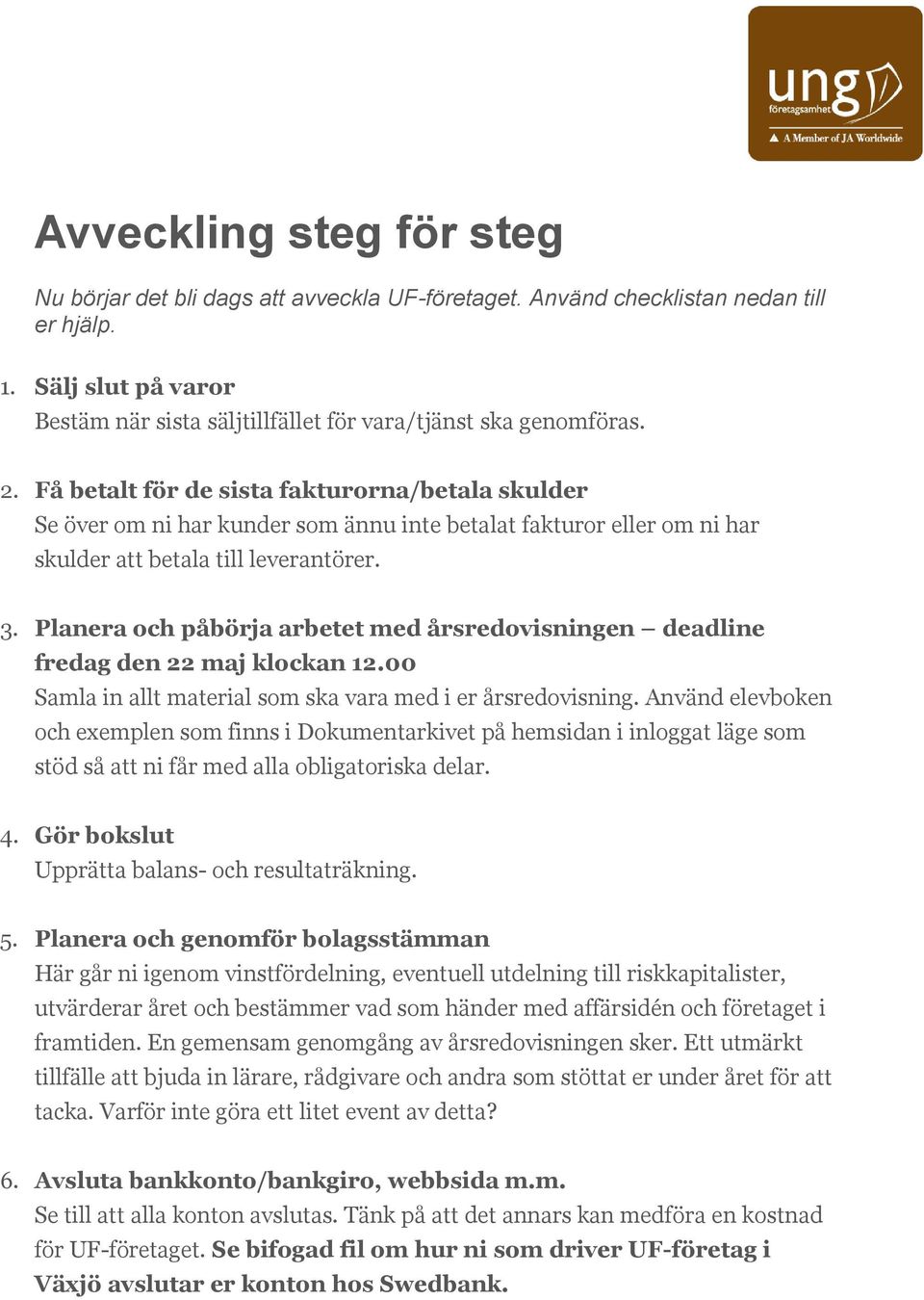 ung företagsamhet
A Member of JA Worldwide

Avveckling steg för steg

Nu börjar det bli dags att avveckla UF-företaget. Använd checklistan nedan till er hjälp.

1. Sälj slut på varor
Bestäm när sista säljtillfället för vara/tjänst ska genomföras.

2. Få betalt för de sista fakturorna/betala skulder
Se över om ni har kunder som ännu inte betalat fakturor eller om ni har skulder att betala till leverantörer.

3. Planera och påbörja arbetet med årsredovisningen – deadline fredag den 22 maj klockan 12.00
Samla in allt material som ska vara med i er årsredovisning. Använd elevboken och exemplen som finns i Dokumentarkivet på hemsidan i inloggat läge som stöd så att ni får med alla obligatoriska delar.

4. Gör bokslut
Upprätta balans- och resultaträkning.

5. Planera och genomför bolagsstämman
Här går ni igenom vinstfördelning, eventuell utdelning till riskkapitalister, utvärderar året och bestämmer vad som händer med affärsidén och företaget i framtiden. En gemensam genomgång av årsredovisningen sker. Ett utmärkt tillfälle att bjuda in lärare, rådgivare och andra som stöttat er under året för att tacka. Varför inte göra ett litet event av detta?

6. Avsluta bankkonto/bankgiro, webbsida m.m.
Se till att alla konton avslutas. Tänk på att det annars kan medföra en kostnad för UF-företaget. Se bifogad fil om hur ni som driver UF-företag i Växjö avslutar er konton hos Swedbank.